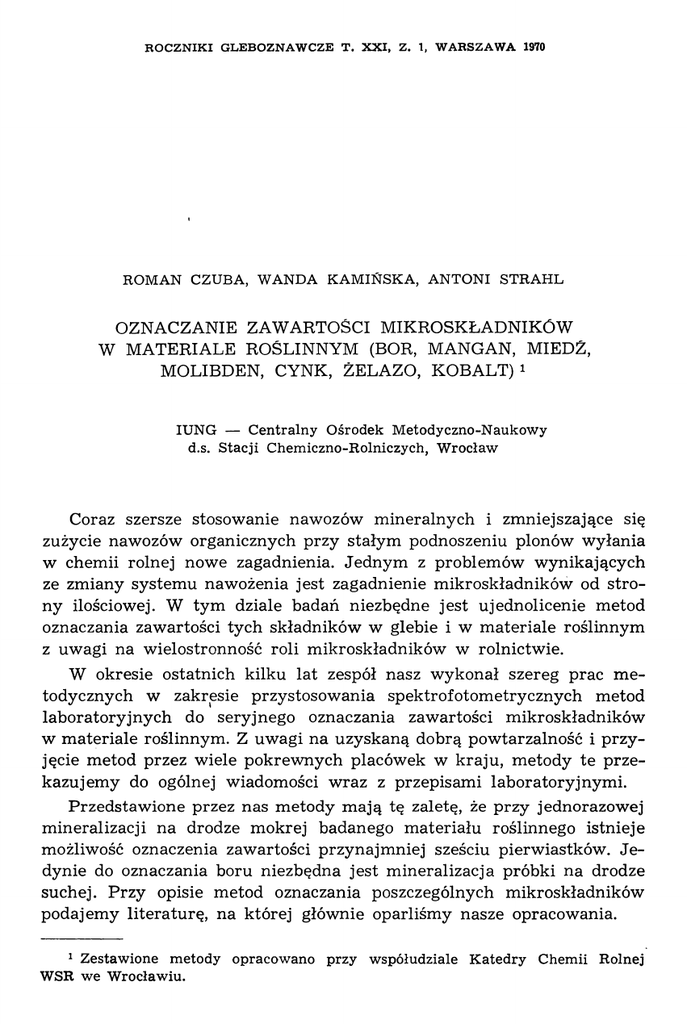 ROCZNIKI GLEBOZNAWCZE T. XXI, Z. 1, WARSZAWA 1970

ROMAN CZUBA, WANDA KAMIŃSKA, ANTONI STRAHL

OZNACZANIE ZAWARTOŚCI MIKROSKŁADNIKÓW W MATERIALE ROŚLINNYM (BOR, MANGAN, MIEDŹ, MOLIBDEN, CYNK, ŻELAZO, KOBALT) $^1$

IUNG — Centralny Ośrodek Metodyczno-Naukowy d.s. Stacji Chemiczno-Rolniczych, Wrocław

Coraz szersze stosowanie nawozów mineralnych i zmniejszające się zużycie nawozów organicznych przy stałym podnoszeniu plonów wyłania w chemii rolnej nowe zagadnienia. Jednym z problemów wynikających ze zmiany systemu nawożenia jest zagadnienie mikroskładników od strony ilościowej. W tym dziale badań niezbędne jest ujednolicenie metod oznaczania zawartości tych składników w glebie i w materiale roślinnym z uwagi na wielostronność roli mikroskładników w rolnictwie.

W okresie ostatnich kilku lat zespół nasz wykonał szereg prac metodycznych w zakresie przystosowania spektrofotometrycznych metod laboratoryjnych do seryjnego oznaczania zawartości mikroskładników w materiale roślinnym. Z uwagi na uzyskaną dobrą powtarzalność i przyjęcie metod przez wiele pokrewnych placówek w kraju, metody te przekazujemy do ogólnej wiadomości wraz z przepisami laboratoryjnymi.

Przedstawione przez nas metody mają tę zaletę, że przy jednorazowej mineralizacji na drodze mokrej badanego materiału roślinnego istnieje możliwość oznaczenia zawartości przynajmniej sześciu pierwiastków. Jedynie do oznaczania boru niezbędna jest mineralizacja próbki na drodze suchej. Przy opisie metod oznaczania poszczególnych mikroskładników podajemy literaturę, na której głównie oparliśmy nasze opracowania.

$^1$ Zestawione metody opracowano przy współudziale Katedry Chemii Rolnej WSR we Wrocławiu.